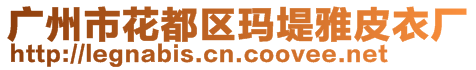 广州市花都区玛堤雅皮衣厂
http://legnabis.cn.coovee.net